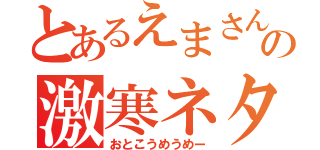 とあるえまさんの
激寒ネタ
おとこうめうめー